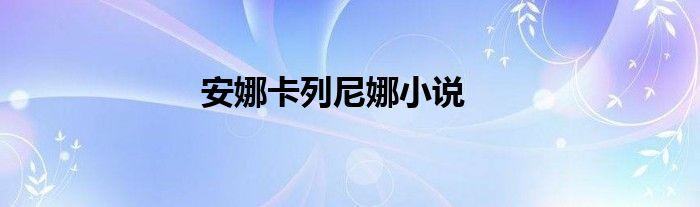 安娜卡列尼娜小说